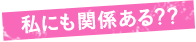 私にも関係ある??